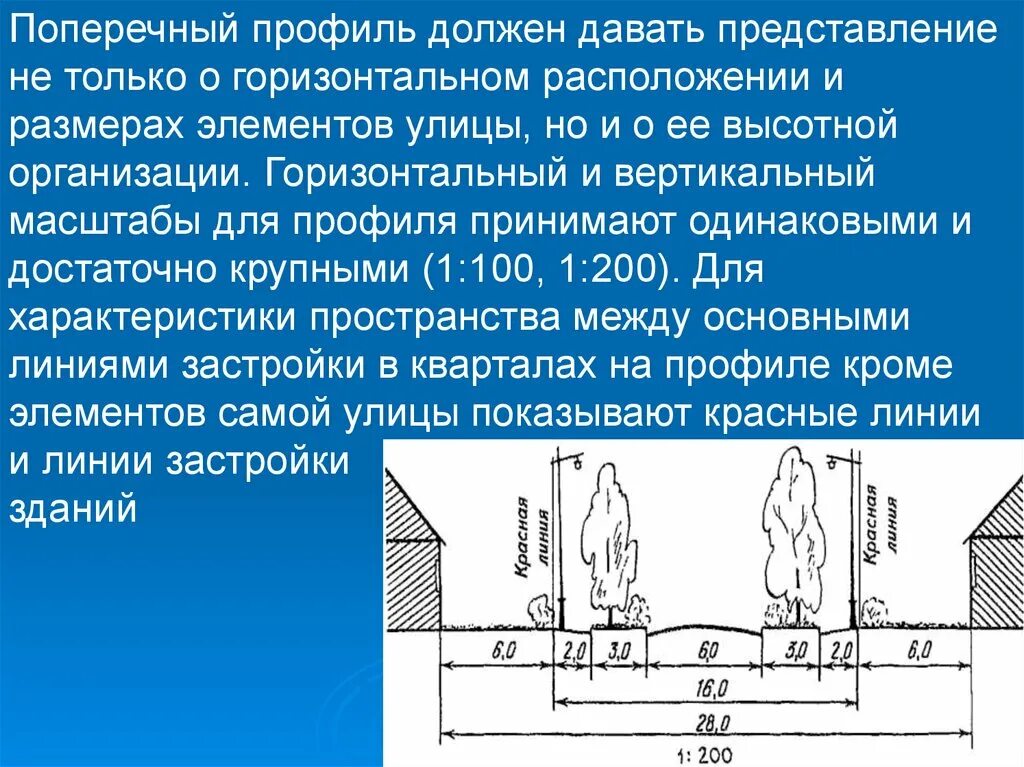 Поперечный профиль должен давать представление не только о горизонтальном расположении и размерах элементов улицы, но и о ее высотной организации. Горизонтальный и вертикальный масштабы для профиля принимают одинаковыми и достаточно крупными (1:100, 1:200). Для характеристики пространства между основными линиями застройки в кварталах на профиле кроме элементов самой улицы показывают красные линии и линии застройки зданий

Красная линия
Красная линия
6,0
2,0
3,0
6,0
3,0
2,0
6,0
16,0
28,0
1: 200